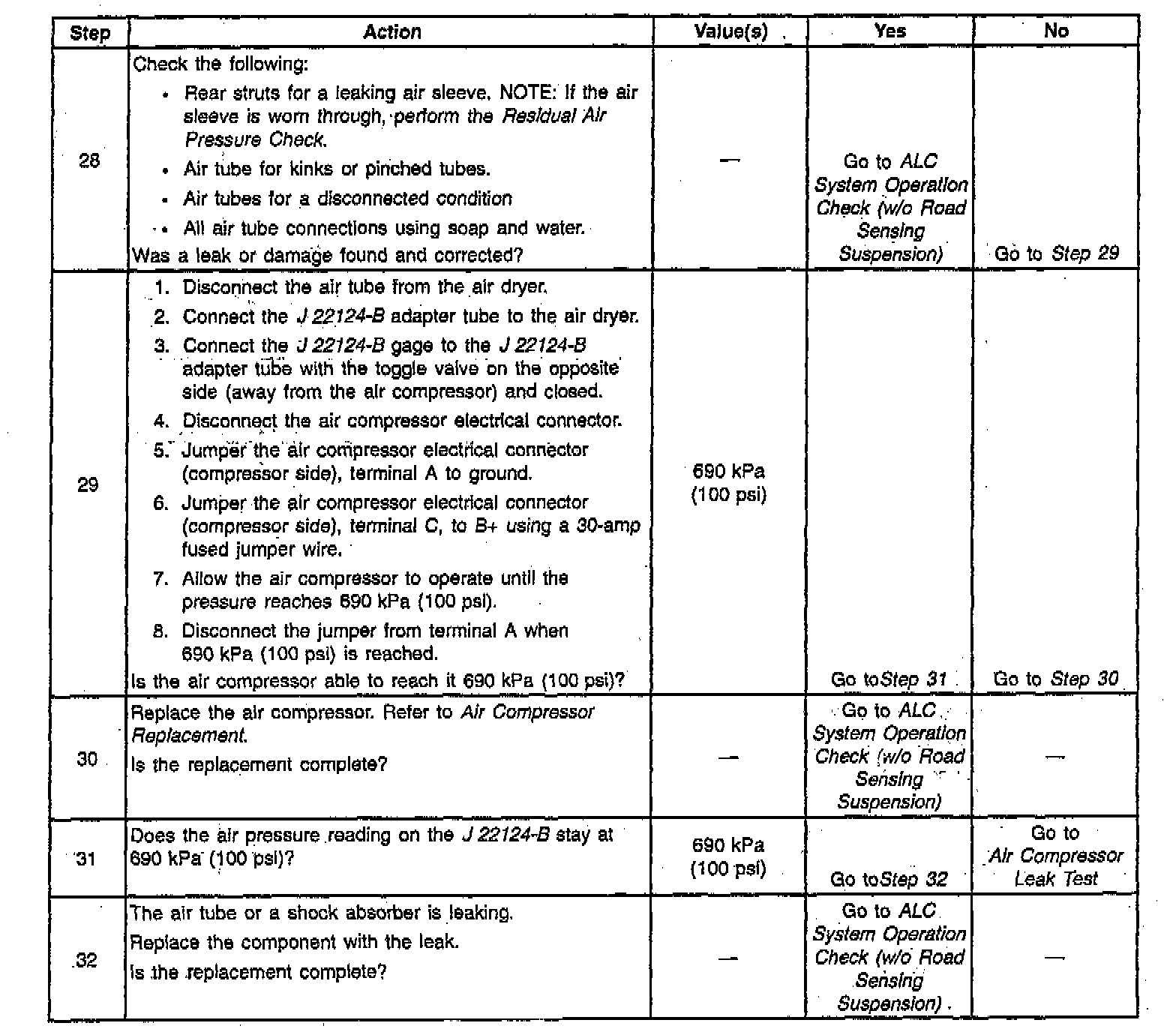 | Step | Action | Value(s) | Yes | No |
|---|---|---|---|---|
| 28 | Check the following: • Rear struts for a leaking air sleeve. NOTE: If the air sleeve is worn through, perform the Residual Air Pressure Check. • Air tube for kinks or pinched tubes. • Air tubes for a disconnected condition • All air tube connections using soap and water. Was a leak or damage found and corrected? | — | Go to ALC System Operation Check (w/o Road Sensing Suspension) | Go to Step 29 |
| 29 | 1. Disconnect the air tube from the air dryer. 2. Connect the J 22124-B adapter tube to the air dryer. 3. Connect the J 22124-B gage to the J 22124-B adapter tube with the toggle valve on the opposite side (away from the air compressor) and closed. 4. Disconnect the air compressor electrical connector. 5. Jumper the air compressor electrical connector (compressor side), terminal A to ground. 6. Jumper the air compressor electrical connector (compressor side), terminal C, to B+ using a 30-amp fused jumper wire. 7. Allow the air compressor to operate until the pressure reaches 690 kPa (100 psi). 8. Disconnect the jumper from terminal A when 690 kPa (100 psi) is reached. Is the air compressor able to reach it 690 kPa (100 psi)? | 690 kPa (100 psi) | Go toStep 31 | Go to Step 30 |
| 30 | Replace the air compressor. Refer to Air Compressor Replacement. Is the replacement complete? | — | Go to ALC System Operation Check (w/o Road Sensing Suspension) | — |
| 31 | Does the air pressure reading on the J 22124-B stay at 690 kPa (100 psi)? | 690 kPa (100 psi) | Go toStep 32 | Go to Air Compressor Leak Test |
| 32 | The air tube or a shock absorber is leaking. Replace the component with the leak. Is the replacement complete? | — | Go to ALC System Operation Check (w/o Road Sensing Suspension) | — |